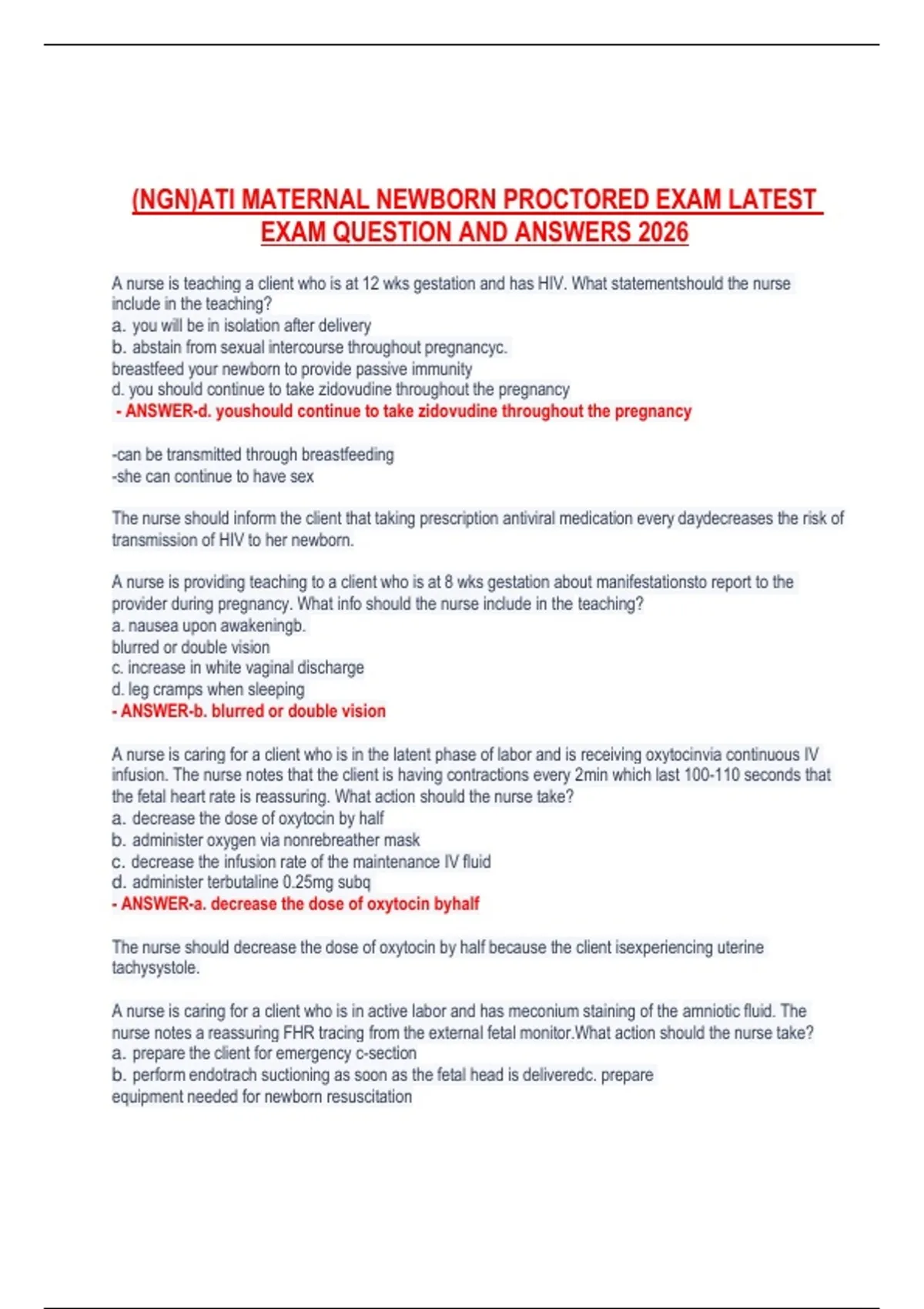 (NGN)ATI MATERNAL NEWBORN PROCTORED EXAM LATEST EXAM QUESTION AND ANSWERS 2026

A nurse is teaching a client who is at 12 wks gestation and has HIV. What statementshould the nurse include in the teaching?
a. you will be in isolation after delivery
b. abstain from sexual intercourse throughout pregnancyc.
breastfeed your newborn to provide passive immunity
d. you should continue to take zidovudine throughout the pregnancy
- ANSWER-d. youshould continue to take zidovudine throughout the pregnancy

-can be transmitted through breastfeeding
-she can continue to have sex

The nurse should inform the client that taking prescription antiviral medication every daydecreases the risk of transmission of HIV to her newborn.

A nurse is providing teaching to a client who is at 8 wks gestation about manifestationsto report to the provider during pregnancy. What info should the nurse include in the teaching?
a. nausea upon awakeningb.
blurred or double vision
c. increase in white vaginal discharge
d. leg cramps when sleeping
- ANSWER-b. blurred or double vision

A nurse is caring for a client who is in the latent phase of labor and is receiving oxytocinvia continuous IV infusion. The nurse notes that the client is having contractions every 2min which last 100-110 seconds that the fetal heart rate is reassuring. What action should the nurse take?
a. decrease the dose of oxytocin by half
b. administer oxygen via nonrebreather mask
c. decrease the infusion rate of the maintenance IV fluid
d. administer terbutaline 0.25mg subq
- ANSWER-a. decrease the dose of oxytocin byhalf

The nurse should decrease the dose of oxytocin by half because the client isexperiencing uterine tachysystole.

A nurse is caring for a client who is in active labor and has meconium staining of the amniotic fluid. The nurse notes a reassuring FHR tracing from the external fetal monitor.What action should the nurse take?
a. prepare the client for emergency c-section
b. perform endotrach suctioning as soon as the fetal head is deliveredc. prepare
equipment needed for newborn resuscitation